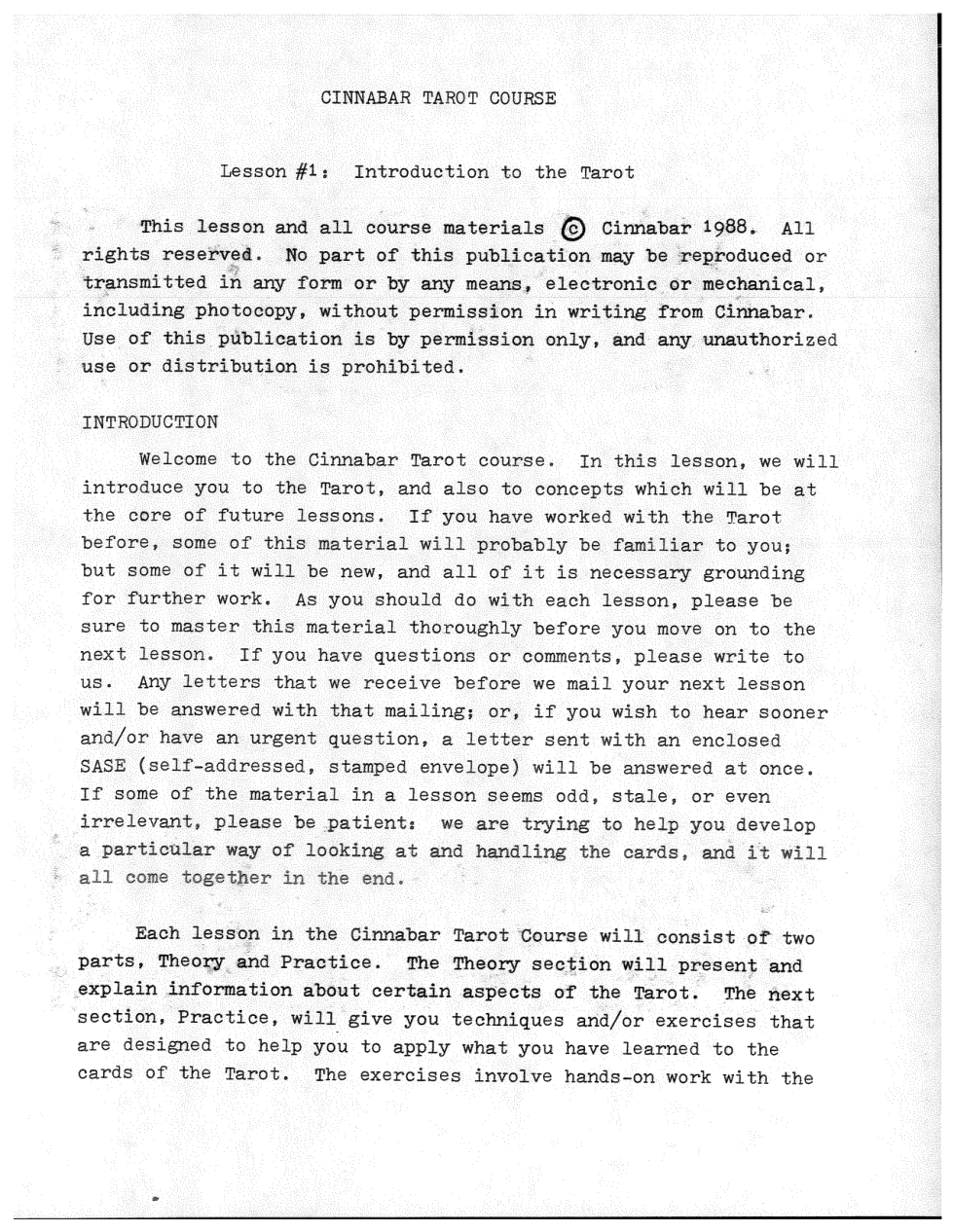 CINNABAR TAROT COURSE

Lesson #1: Introduction to the Tarot

This lesson and all course materials © Cinnabar 1988. All rights reserved. No part of this publication may be reproduced or transmitted in any form or by any means, electronic or mechanical, including photocopy, without permission in writing from Cinnabar. Use of this publication is by permission only, and any unauthorized use or distribution is prohibited.

INTRODUCTION

Welcome to the Cinnabar Tarot course. In this lesson, we will introduce you to the Tarot, and also to concepts which will be at the core of future lessons. If you have worked with the Tarot before, some of this material will probably be familiar to you; but some of it will be new, and all of it is necessary grounding for further work. As you should do with each lesson, please be sure to master this material thoroughly before you move on to the next lesson. If you have questions or comments, please write to us. Any letters that we receive before we mail your next lesson will be answered with that mailing; or, if you wish to hear sooner and/or have an urgent question, a letter sent with an enclosed SASE (self-addressed, stamped envelope) will be answered at once. If some of the material in a lesson seems odd, stale, or even irrelevant, please be patient: we are trying to help you develop a particular way of looking at and handling the cards, and it will all come together in the end.

Each lesson in the Cinnabar Tarot Course will consist of two parts, Theory and Practice. The Theory section will present and explain information about certain aspects of the Tarot. The next section, Practice, will give you techniques and/or exercises that are designed to help you to apply what you have learned to the cards of the Tarot. The exercises involve hands-on work with the